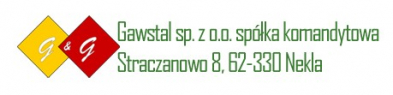 G & G

Gawstal sp. z o.o. spółka komandytowa
Straczanowo 8, 62-330 Nekla